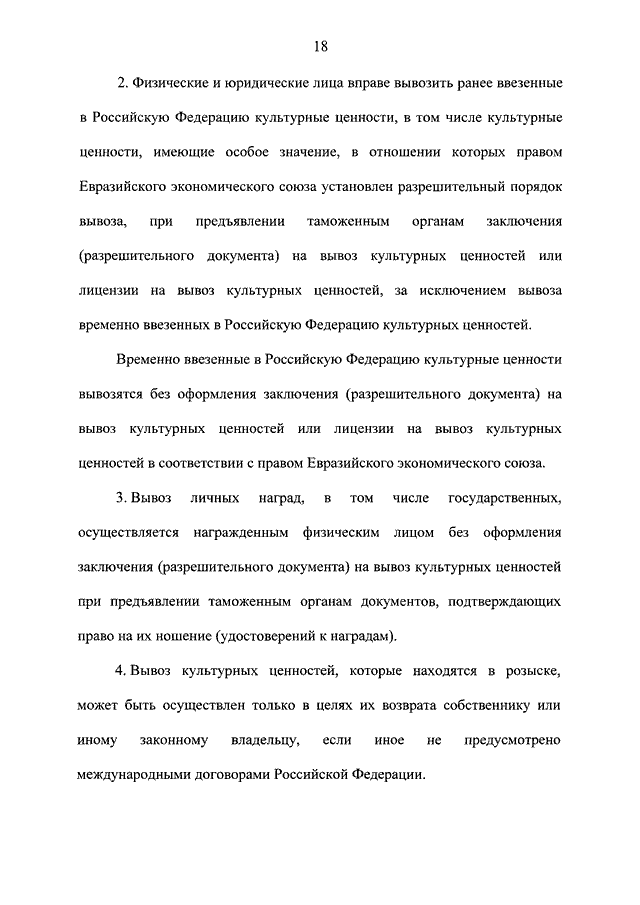 18

2. Физические и юридические лица вправе вывозить ранее ввезенные в Российскую Федерацию культурные ценности, в том числе культурные ценности, имеющие особое значение, в отношении которых правом Евразийского экономического союза установлен разрешительный порядок вывоза, при предъявлении таможенным органам заключения (разрешительного документа) на вывоз культурных ценностей или лицензии на вывоз культурных ценностей, за исключением вывоза временно ввезенных в Российскую Федерацию культурных ценностей.

Временно ввезенные в Российскую Федерацию культурные ценности вывозятся без оформления заключения (разрешительного документа) на вывоз культурных ценностей или лицензии на вывоз культурных ценностей в соответствии с правом Евразийского экономического союза.

3. Вывоз личных наград, в том числе государственных, осуществляется награжденным физическим лицом без оформления заключения (разрешительного документа) на вывоз культурных ценностей при предъявлении таможенным органам документов, подтверждающих право на их ношение (удостоверений к наградам).

4. Вывоз культурных ценностей, которые находятся в розыске, может быть осуществлен только в целях их возврата собственнику или иному законному владельцу, если иное не предусмотрено международными договорами Российской Федерации.